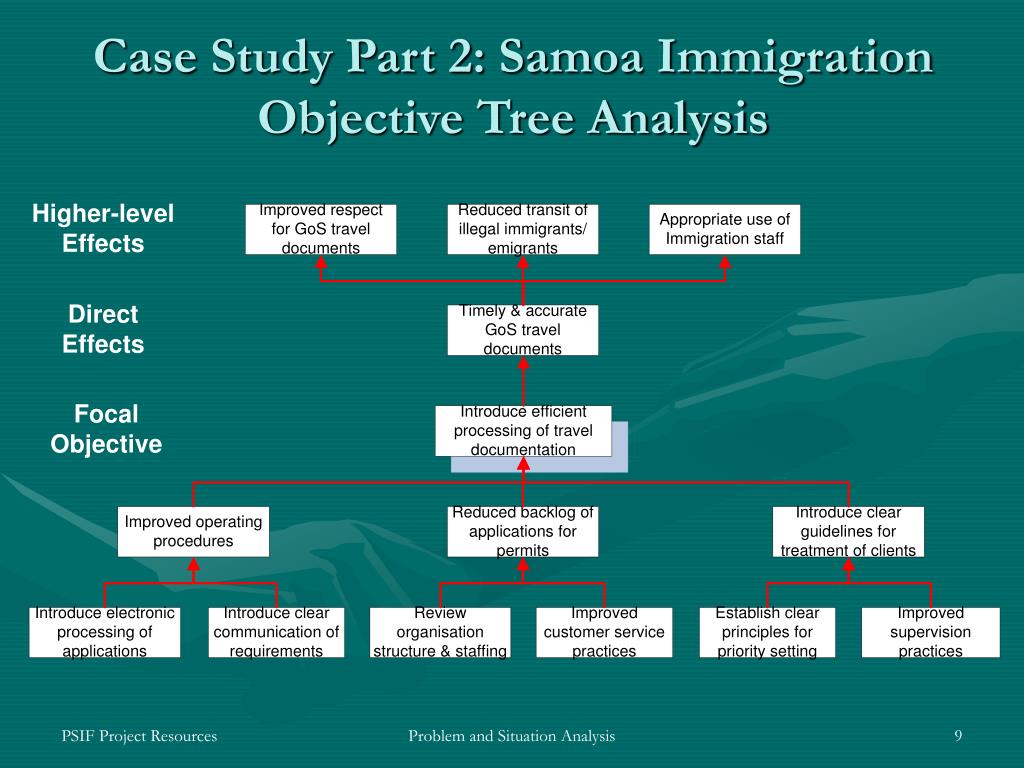 Case Study Part 2: Samoa Immigration Objective Tree Analysis

Higher-level Effects

Improved respect for GoS travel documents

Reduced transit of illegal immigrants/ emigrants

Appropriate use of Immigration staff

Direct Effects

Timely & accurate GoS travel documents

Focal Objective

Introduce efficient processing of travel documentation

Improved operating procedures

Reduced backlog of applications for permits

Introduce clear guidelines for treatment of clients

Introduce electronic processing of applications

Introduce clear communication of requirements

Review organisation structure & staffing

Improved customer service practices

Establish clear principles for priority setting

Improved supervision practices

PSIF Project Resources

Problem and Situation Analysis

9